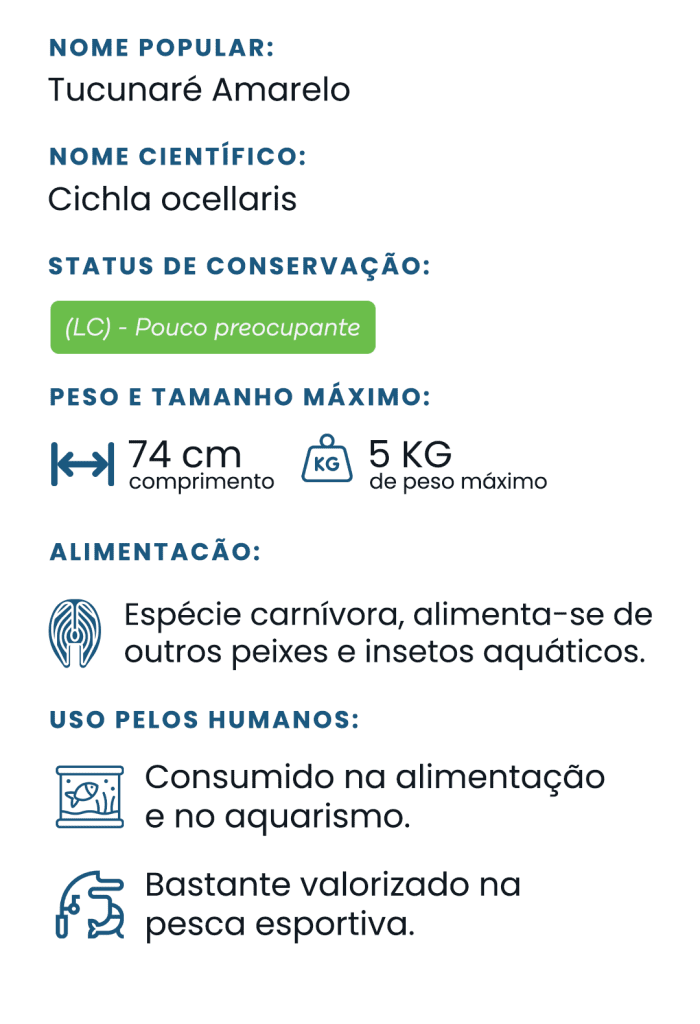 NOME POPULAR:
Tucunaré Amarelo

NOME CIENTÍFICO:
Cichla ocellaris

STATUS DE CONSERVAÇÃO:
(LC) - Pouco preocupante

PESO E TAMANHO MÁXIMO:
74 cm
comprimento
KG
5 KG
de peso máximo

ALIMENTACÃO:
Espécie carnívora, alimenta-se de outros peixes e insetos aquáticos.

USO PELOS HUMANOS:
Consumido na alimentação e no aquarismo.

Bastante valorizado na pesca esportiva.